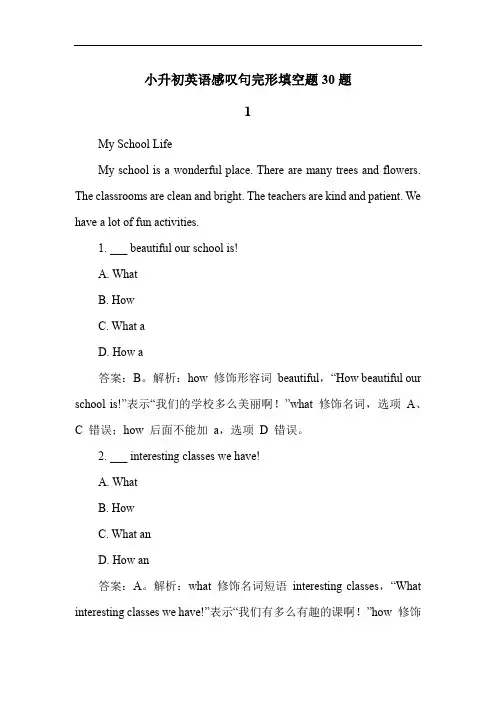 小升初英语感叹句完形填空题 30 题

1

My School Life

My school is a wonderful place. There are many trees and flowers. The classrooms are clean and bright. The teachers are kind and patient. We have a lot of fun activities.

1. ___ beautiful our school is!

A. What

B. How

C. What a

D. How a

答案：B。解析：how 修饰形容词 beautiful，“How beautiful our school is!”表示“我们的学校多么美丽啊！”what 修饰名词，选项 A、C 错误；how 后面不能加 a，选项 D 错误。

2. ___ interesting classes we have!

A. What

B. How

C. What an

D. How an

答案：A。解析：what 修饰名词短语 interesting classes，“What interesting classes we have!”表示“我们有多么有趣的课啊！”how 修饰